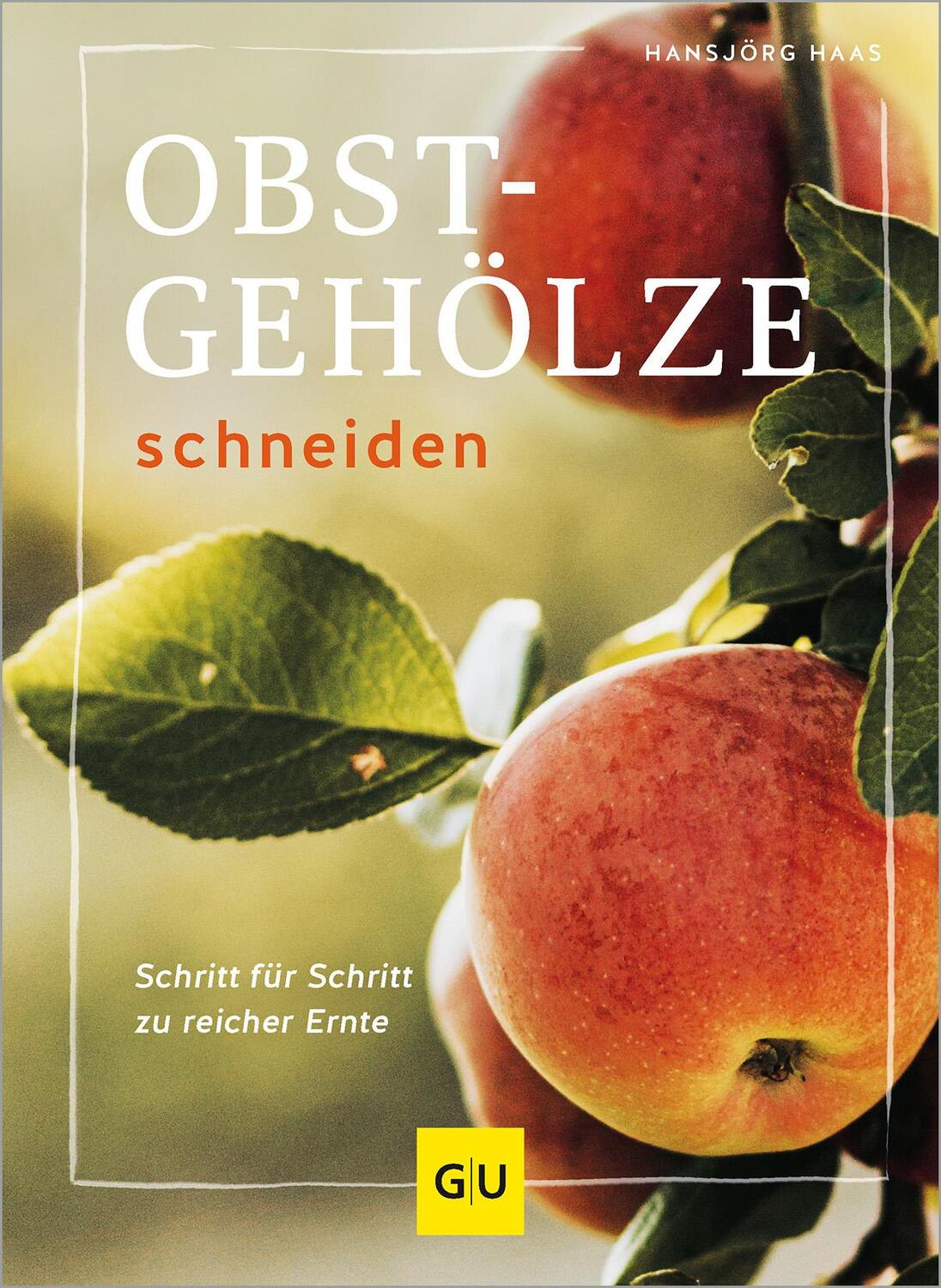 HANSJÖRG HAAS

OBST-GEHÖLZE schneiden

Schritt für Schritt zu reicher Ernte

GU